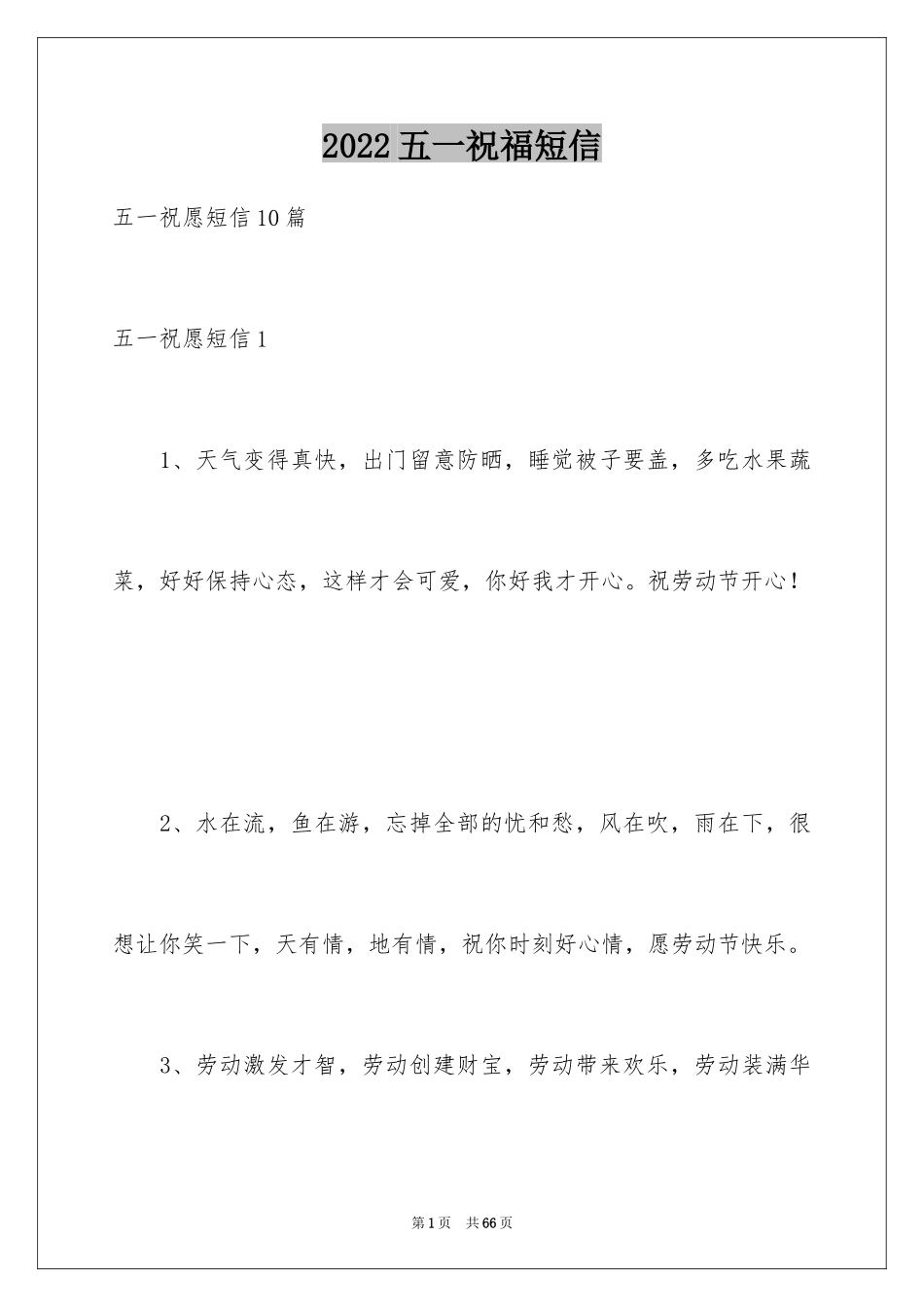 2022五一祝福短信

五一祝愿短信10篇

五一祝愿短信1

1、天气变得真快，出门留意防晒，睡觉被子要盖，多吃水果蔬菜，好好保持心态，这样才会可爱，你好我才开心。祝劳动节开心！

2、水在流，鱼在游，忘掉全部的忧和愁，风在吹，雨在下，很想让你笑一下，天有情，地有情，祝你时刻好心情，愿劳动节快乐。

3、劳动激发才智，劳动创建财宝，劳动带来欢乐，劳动装满华

第1页 共66页